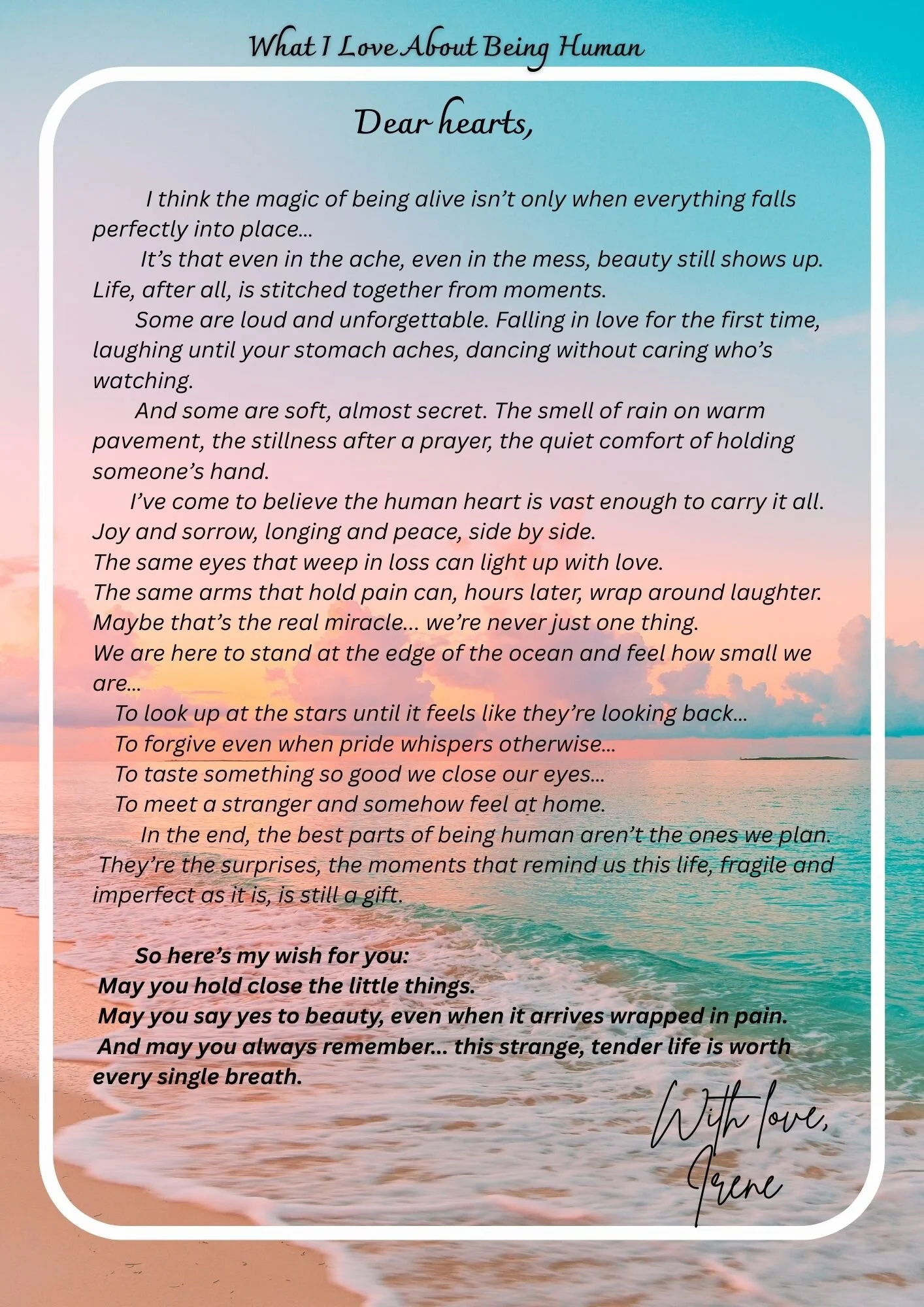 What I Love About Being Human

Dear hearts,

I think the magic of being alive isn't only when everything falls perfectly into place...

It's that even in the ache, even in the mess, beauty still shows up. Life, after all, is stitched together from moments.

Some are loud and unforgettable. Falling in love for the first time, laughing until your stomach aches, dancing without caring who's watching.

And some are soft, almost secret. The smell of rain on warm pavement, the stillness after a prayer, the quiet comfort of holding someone's hand.

I've come to believe the human heart is vast enough to carry it all. Joy and sorrow, longing and peace, side by side.
The same eyes that weep in loss can light up with love.
The same arms that hold pain can, hours later, wrap around laughter.
Maybe that's the real miracle... we're never just one thing.
We are here to stand at the edge of the ocean and feel how small we are...
To look up at the stars until it feels like they're looking back...
To forgive even when pride whispers otherwise...
To taste something so good we close our eyes...
To meet a stranger and somehow feel at home.

In the end, the best parts of being human aren't the ones we plan. They're the surprises, the moments that remind us this life, fragile and imperfect as it is, is still a gift.

So here's my wish for you:
May you hold close the little things.
May you say yes to beauty, even when it arrives wrapped in pain.
And may you always remember... this strange, tender life is worth every single breath.

With love,
Irene